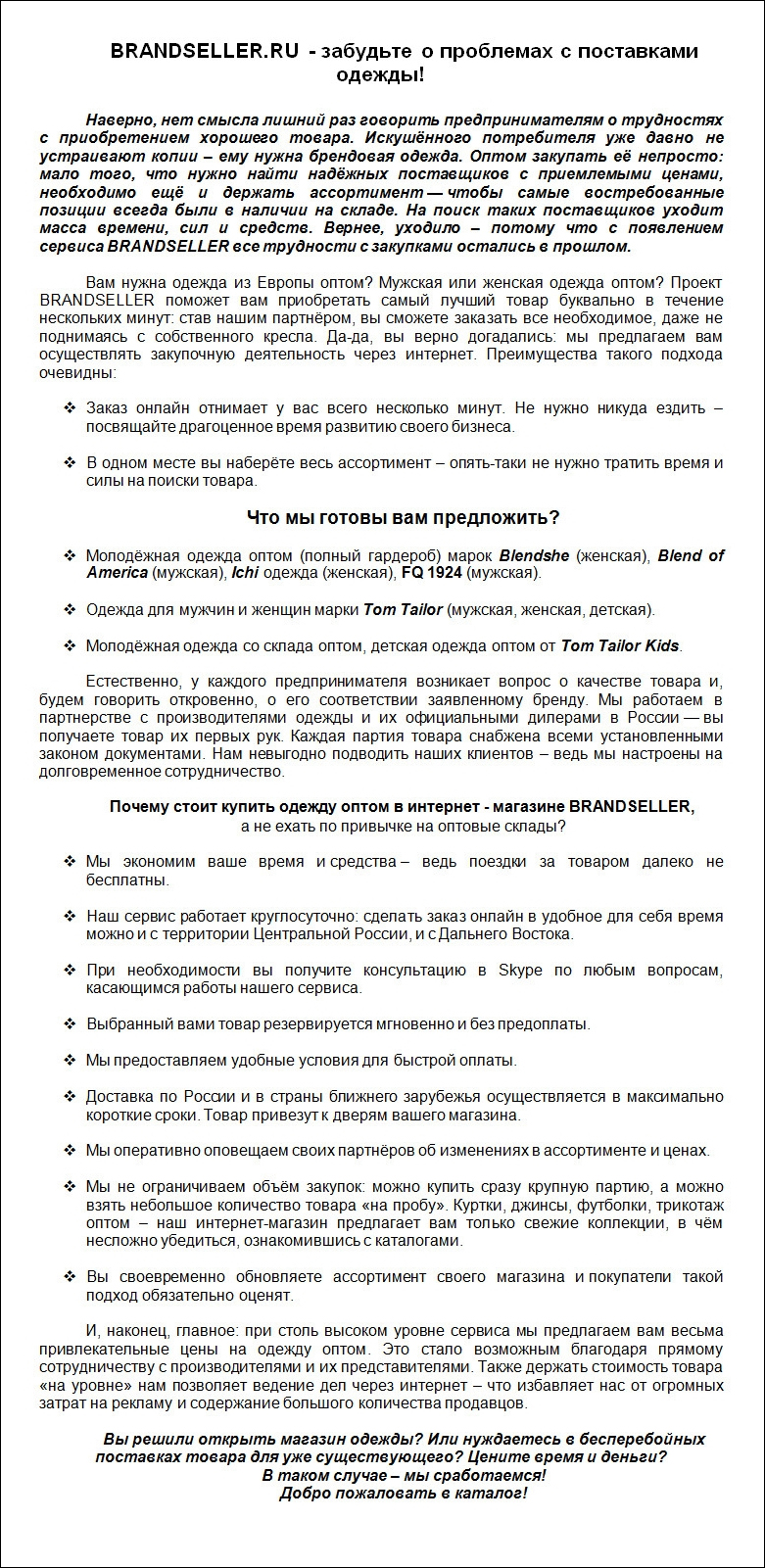 BRANDSELLER.RU - забудьте о проблемах с поставками одежды!

Наверно, нет смысла лишний раз говорить предпринимателям о трудностях с приобретением хорошего товара. Искушённого потребителя уже давно не устраивают копии – ему нужна брендовая одежда. Оптом закупать её непросто: мало того, что нужно найти надёжных поставщиков с приемлемыми ценами, необходимо ещё и держать ассортимент — чтобы самые востребованные позиции всегда были в наличии на складе. На поиск таких поставщиков уходит масса времени, сил и средств. Вернее, уходило – потому что с появлением сервиса BRANDSELLER все трудности с закупками остались в прошлом.

Вам нужна одежда из Европы оптом? Мужская или женская одежда оптом? Проект BRANDSELLER поможет вам приобретать самый лучший товар буквально в течение нескольких минут: став нашим партнёром, вы сможете заказать все необходимое, даже не поднимаясь с собственного кресла. Да-да, вы верно догадались: мы предлагаем вам осуществлять закупочную деятельность через интернет. Преимущества такого подхода очевидны:

❖ Заказ онлайн отнимает у вас всего несколько минут. Не нужно никуда ездить – посвящайте драгоценное время развитию своего бизнеса.

❖ В одном месте вы наберёте весь ассортимент – опять-таки не нужно тратить время и силы на поиски товара.

Что мы готовы вам предложить?

❖ Молодёжная одежда оптом (полный гардероб) марок Blendshe (женская), Blend of America (мужская), Ichi одежда (женская), FQ 1924 (мужская).

❖ Одежда для мужчин и женщин марки Tom Tailor (мужская, женская, детская).

❖ Молодёжная одежда со склада оптом, детская одежда оптом от Tom Tailor Kids.

Естественно, у каждого предпринимателя возникает вопрос о качестве товара и, будем говорить откровенно, о его соответствии заявленному бренду. Мы работаем в партнерстве с производителями одежды и их официальными дилерами в России — вы получаете товар их первых рук. Каждая партия товара снабжена всеми установленными законом документами. Нам невыгодно подводить наших клиентов – ведь мы настроены на долговременное сотрудничество.

Почему стоит купить одежду оптом в интернет - магазине BRANDSELLER, а не ехать по привычке на оптовые склады?

❖ Мы экономим ваше время и средства – ведь поездки за товаром далеко не бесплатны.

❖ Наш сервис работает круглосуточно: сделать заказ онлайн в удобное для себя время можно и с территории Центральной России, и с Дальнего Востока.

❖ При необходимости вы получите консультацию в Skype по любым вопросам, касающимся работы нашего сервиса.

❖ Выбранный вами товар резервируется мгновенно и без предоплаты.

❖ Мы предоставляем удобные условия для быстрой оплаты.

❖ Доставка по России и в страны ближнего зарубежья осуществляется в максимально короткие сроки. Товар привезут к дверям вашего магазина.

❖ Мы оперативно оповещаем своих партнёров об изменениях в ассортименте и ценах.

❖ Мы не ограничиваем объём закупок: можно купить сразу крупную партию, а можно взять небольшое количество товара «на пробу». Куртки, джинсы, футболки, трикотаж оптом – наш интернет-магазин предлагает вам только свежие коллекции, в чём несложно убедиться, ознакомившись с каталогами.

❖ Вы своевременно обновляете ассортимент своего магазина и покупатели такой подход обязательно оценят.

И, наконец, главное: при столь высоком уровне сервиса мы предлагаем вам весьма привлекательные цены на одежду оптом. Это стало возможным благодаря прямому сотрудничеству с производителями и их представителями. Также держать стоимость товара «на уровне» нам позволяет ведение дел через интернет – что избавляет нас от огромных затрат на рекламу и содержание большого количества продавцов.

Вы решили открыть магазин одежды? Или нуждаетесь в бесперебойных поставках товара для уже существующего? Цените время и деньги? В таком случае – мы сработаемся! Добро пожаловать в каталог!